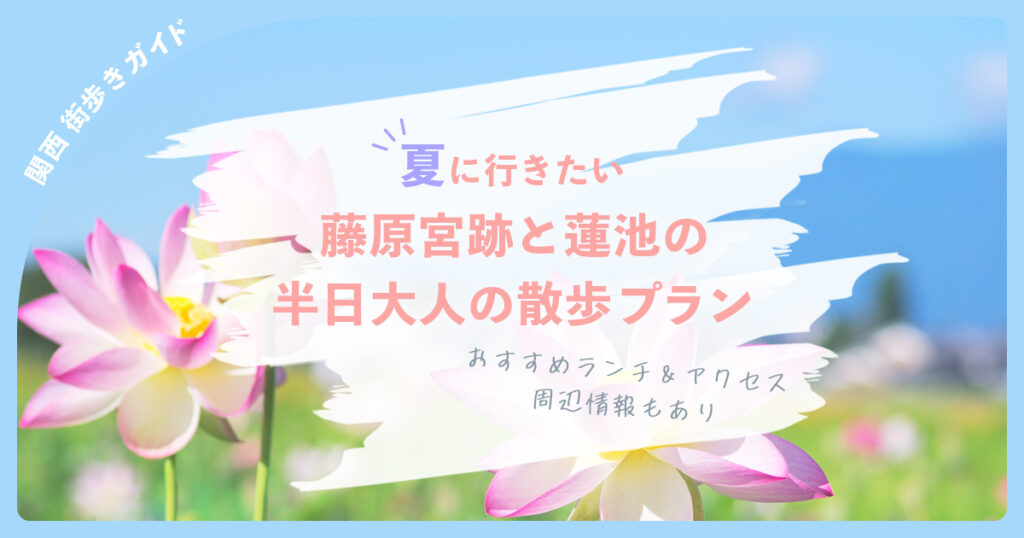 関西 街歩きガイド

夏に行きたい
藤原宮跡と蓮池の
半日大人の散歩プラン

おすすめランチ＆アクセス
周辺情報もあり